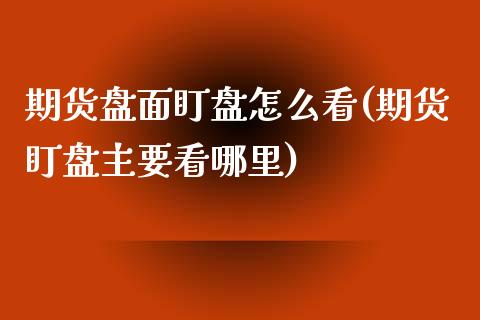 期货盘面盯盘怎么看(期货盯盘主要看哪里)